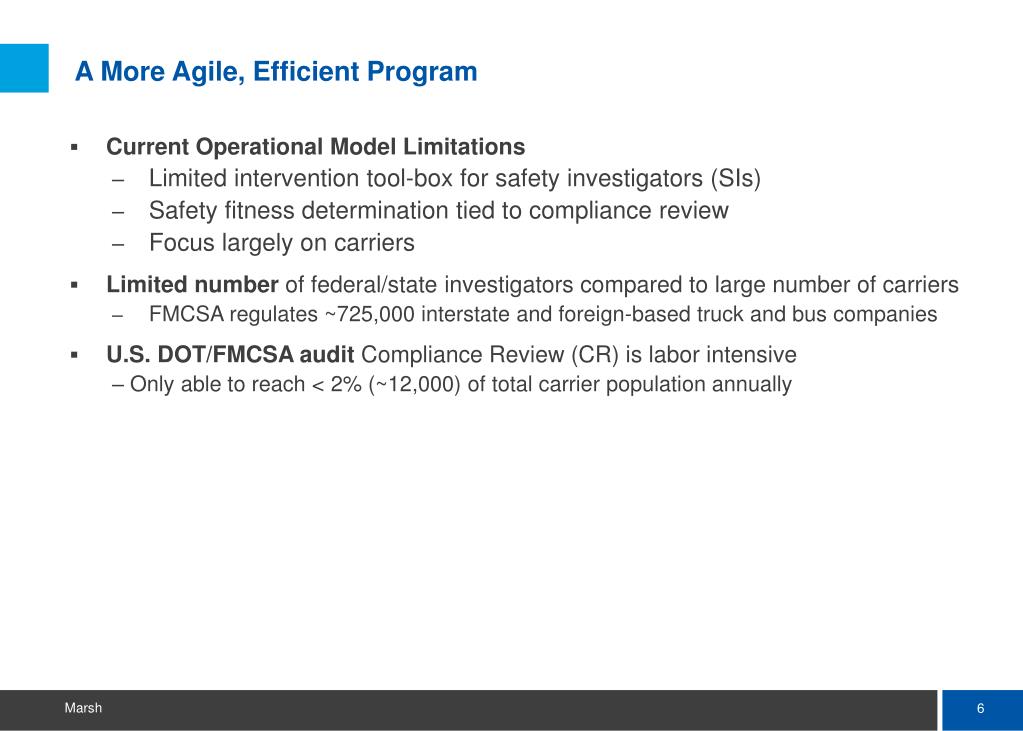 A More Agile, Efficient Program

▪ Current Operational Model Limitations
– Limited intervention tool-box for safety investigators (SIs)
– Safety fitness determination tied to compliance review
– Focus largely on carriers

▪ Limited number of federal/state investigators compared to large number of carriers
– FMCSA regulates ~725,000 interstate and foreign-based truck and bus companies

▪ U.S. DOT/FMCSA audit Compliance Review (CR) is labor intensive
– Only able to reach < 2% (~12,000) of total carrier population annually

Marsh

6